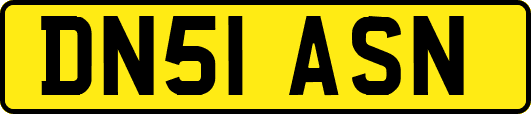 DN51 ASN